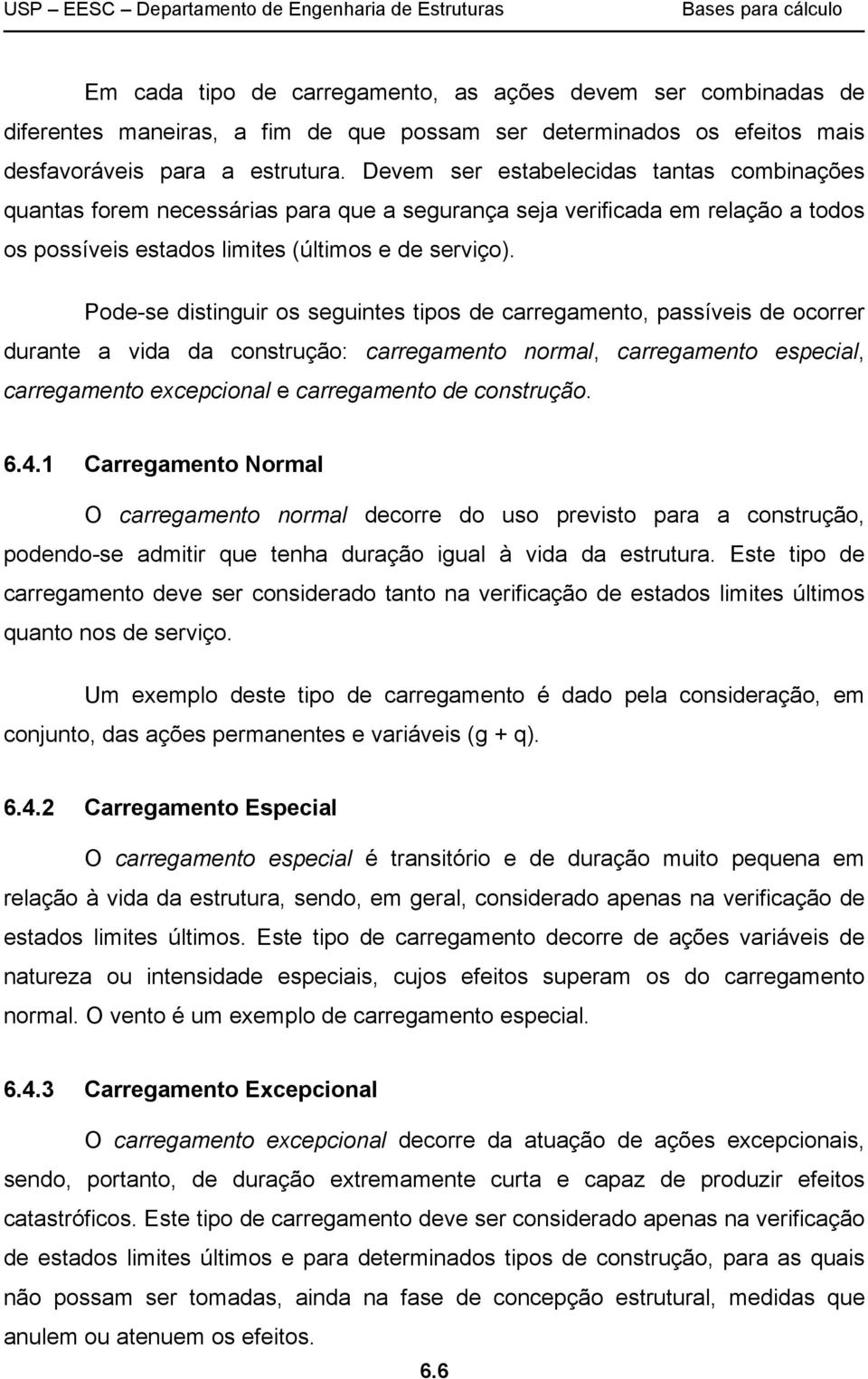 USP – EESC – Departamento de Engenharia de Estruturas Bases para cálculo

Em cada tipo de carregamento, as ações devem ser combinadas de diferentes maneiras, a fim de que possam ser determinados os efeitos mais desfavoráveis para a estrutura. Devem ser estabelecidas tantas combinações quantas forem necessárias para que a segurança seja verificada em relação a todos os possíveis estados limites (últimos e de serviço).

Pode-se distinguir os seguintes tipos de carregamento, passíveis de ocorrer durante a vida da construção: carregamento normal, carregamento especial, carregamento excepcional e carregamento de construção.

6.4.1 Carregamento Normal

O carregamento normal decorre do uso previsto para a construção, podendo-se admitir que tenha duração igual à vida da estrutura. Este tipo de carregamento deve ser considerado tanto na verificação de estados limites últimos quanto nos de serviço.

Um exemplo deste tipo de carregamento é dado pela consideração, em conjunto, das ações permanentes e variáveis (g + q).

6.4.2 Carregamento Especial

O carregamento especial é transitório e de duração muito pequena em relação à vida da estrutura, sendo, em geral, considerado apenas na verificação de estados limites últimos. Este tipo de carregamento decorre de ações variáveis de natureza ou intensidade especiais, cujos efeitos superam os do carregamento normal. O vento é um exemplo de carregamento especial.

6.4.3 Carregamento Excepcional

O carregamento excepcional decorre da atuação de ações excepcionais, sendo, portanto, de duração extremamente curta e capaz de produzir efeitos catastróficos. Este tipo de carregamento deve ser considerado apenas na verificação de estados limites últimos e para determinados tipos de construção, para as quais não possam ser tomadas, ainda na fase de concepção estrutural, medidas que anulem ou atenuem os efeitos.

6.6